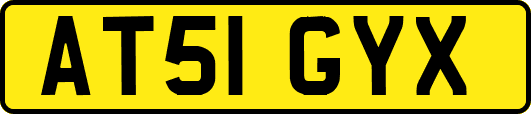 AT51 GYX